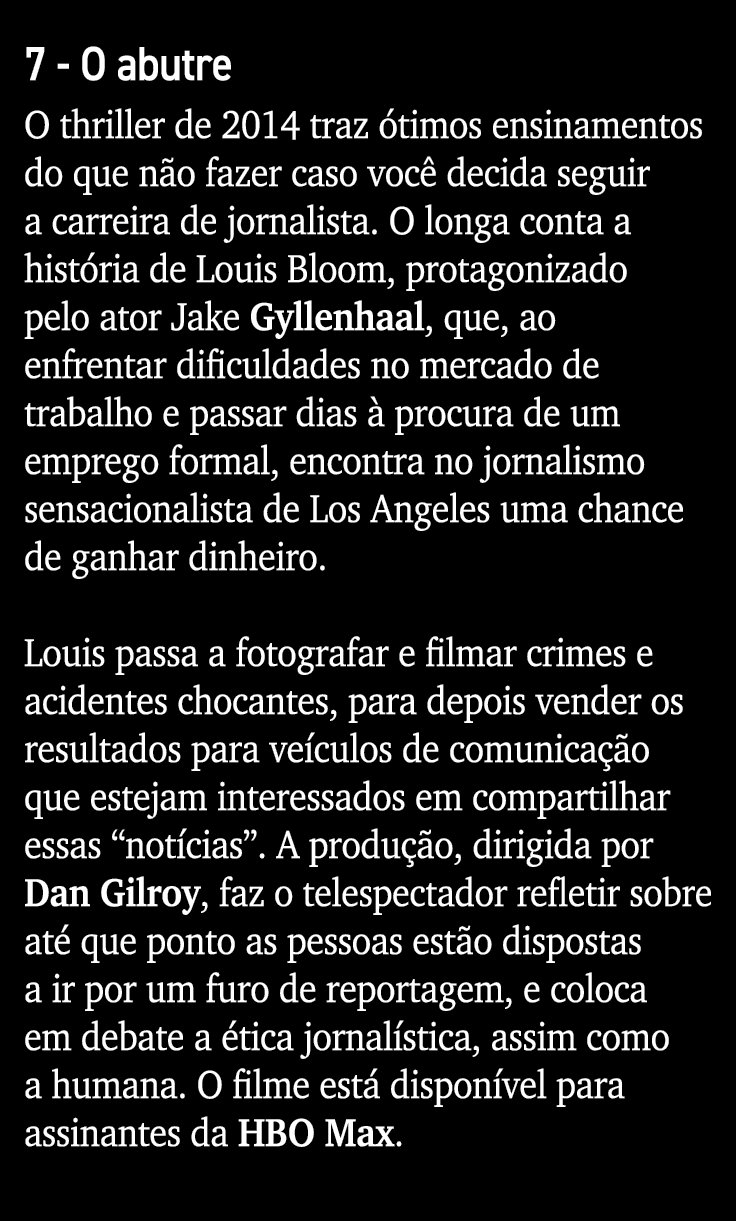 7 - O abutre

O thriller de 2014 traz ótimos ensinamentos do que não fazer caso você decida seguir a carreira de jornalista. O longa conta a história de Louis Bloom, protagonizado pelo ator Jake Gyllenhaal, que, ao enfrentar dificuldades no mercado de trabalho e passar dias à procura de um emprego formal, encontra no jornalismo sensacionalista de Los Angeles uma chance de ganhar dinheiro.

Louis passa a fotografar e filmar crimes e acidentes chocantes, para depois vender os resultados para veículos de comunicação que estejam interessados em compartilhar essas “notícias”. A produção, dirigida por Dan Gilroy, faz o telespectador refletir sobre até que ponto as pessoas estão dispostas a ir por um furo de reportagem, e coloca em debate a ética jornalística, assim como a humana. O filme está disponível para assinantes da HBO Max.